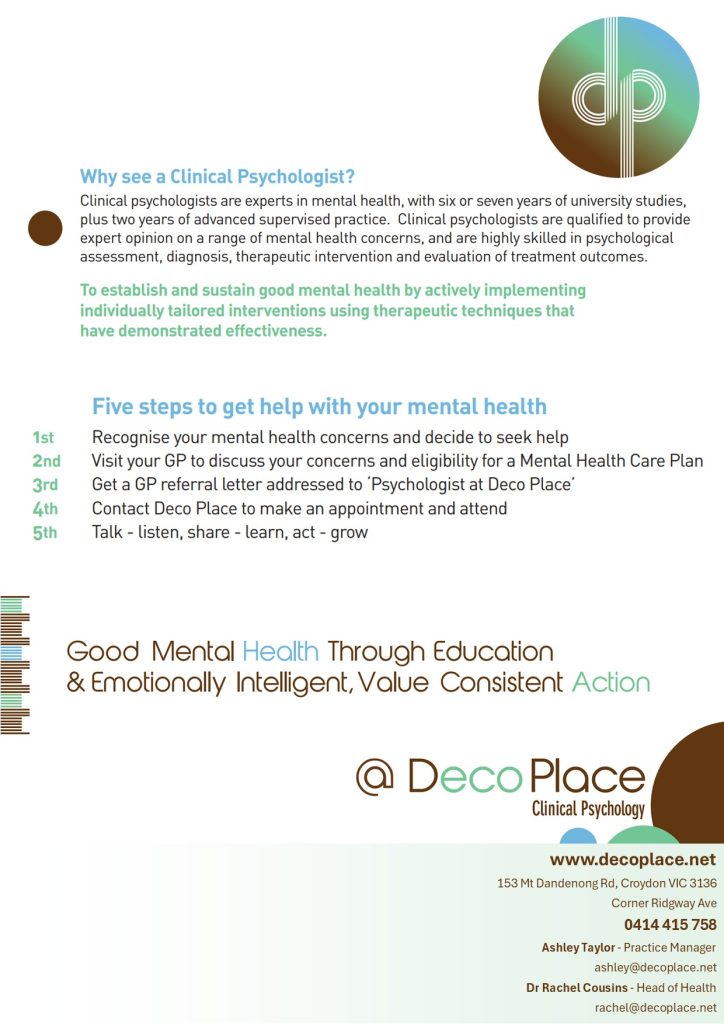 dp

Why see a Clinical Psychologist?

Clinical psychologists are experts in mental health, with six or seven years of university studies, plus two years of advanced supervised practice. Clinical psychologists are qualified to provide expert opinion on a range of mental health concerns, and are highly skilled in psychological assessment, diagnosis, therapeutic intervention and evaluation of treatment outcomes.

To establish and sustain good mental health by actively implementing individually tailored interventions using therapeutic techniques that have demonstrated effectiveness.

Five steps to get help with your mental health

1st Recognise your mental health concerns and decide to seek help
2nd Visit your GP to discuss your concerns and eligibility for a Mental Health Care Plan
3rd Get a GP referral letter addressed to 'Psychologist at Deco Place'
4th Contact Deco Place to make an appointment and attend
5th Talk - listen, share - learn, act - grow

Good Mental Health Through Education & Emotionally Intelligent, Value Consistent Action

@ Deco Place
Clinical Psychology

www.decoplace.net
153 Mt Dandenong Rd, Croydon VIC 3136
Corner Ridgway Ave
0414 415 758
Ashley Taylor - Practice Manager
ashley@decoplace.net
Dr Rachel Cousins - Head of Health
rachel@decoplace.net